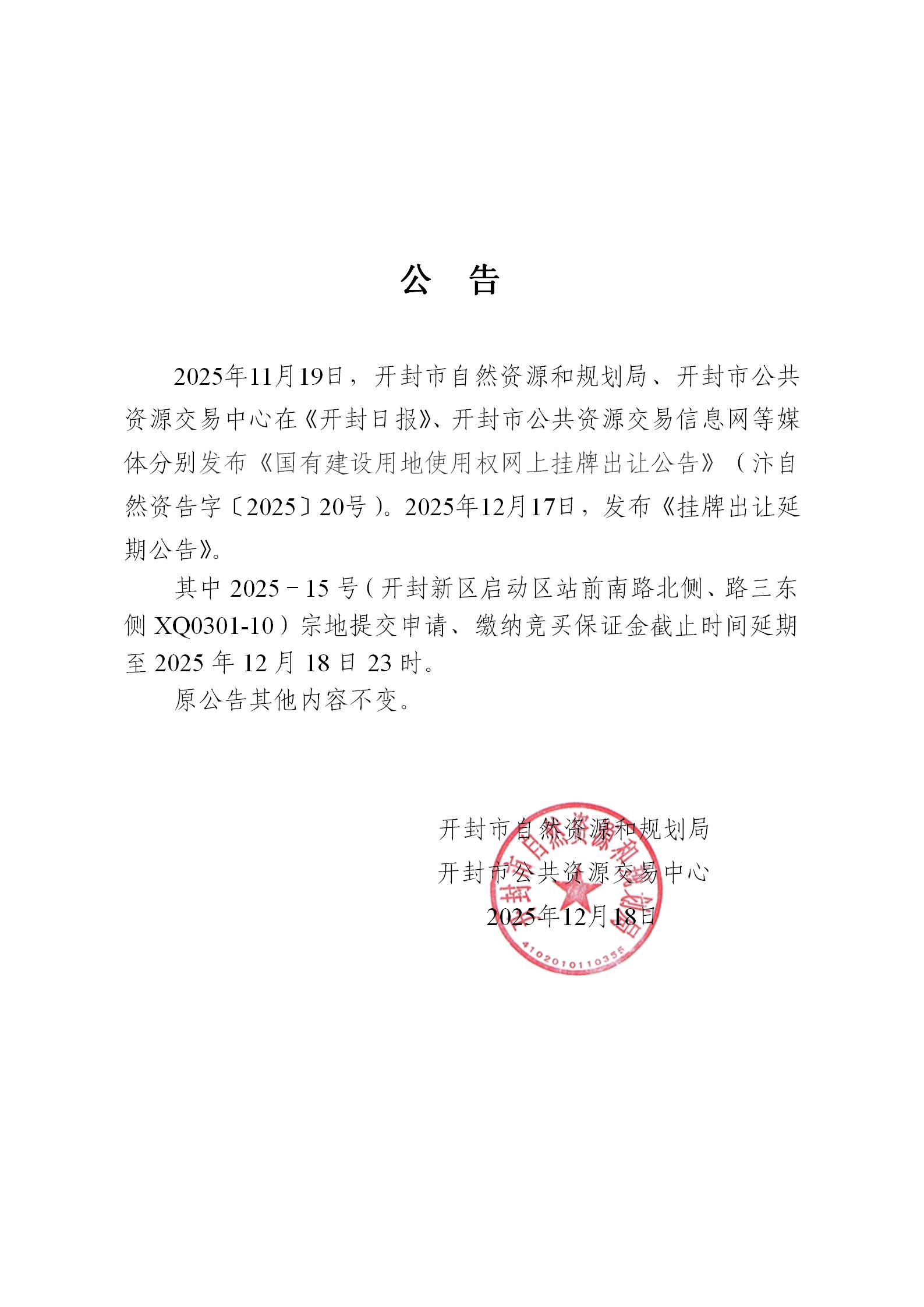 公 告

2025年11月19日，开封市自然资源和规划局、开封市公共资源交易中心在《开封日报》、开封市公共资源交易信息网等媒体分别发布《国有建设用地使用权网上挂牌出让公告》（汴自然资告字〔2025〕20号）。2025年12月17日，发布《挂牌出让延期公告》。

其中 2025－15 号（开封新区启动区站前南路北侧、路三东侧 XQ0301-10）宗地提交申请、缴纳竞买保证金截止时间延期至 2025 年 12 月 18 日 23 时。

原公告其他内容不变。

开封市自然资源和规划局
开封市公共资源交易中心
2025年12月18日

开封市自然资源和规划局
4102010110355